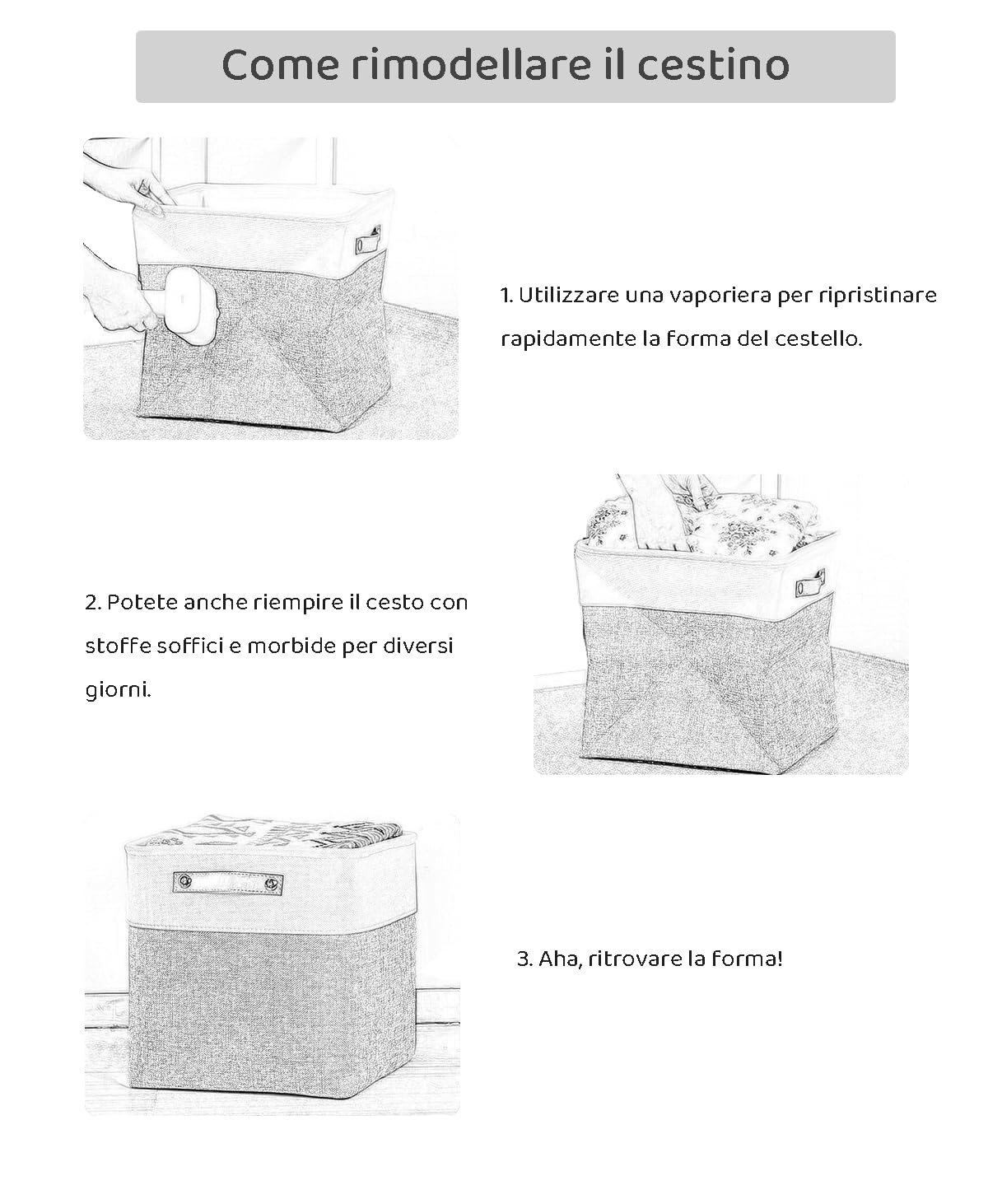 Come rimodellare il cestino

1. Utilizzare una vaporiera per ripristinare rapidamente la forma del cestello.

2. Potete anche riempire il cesto con stoffe soffici e morbide per diversi giorni.

3. Aha, ritrovare la forma!